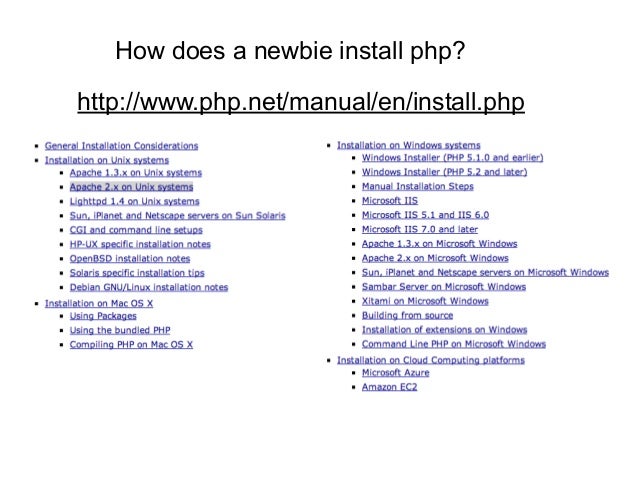 How does a newbie install php?

http://www.php.net/manual/en/install.php

- General Installation Considerations
- Installation on Unix systems
  - Apache 1.3.x on Unix systems
  - Apache 2.x on Unix systems
  - Lighttpd 1.4 on Unix systems
  - Sun, iPlanet and Netscape servers on Sun Solaris
  - CGI and command line setups
  - HP-UX specific installation notes
  - OpenBSD installation notes
  - Solaris specific installation tips
  - Debian GNU/Linux installation notes
- Installation on Mac OS X
  - Using Packages
  - Using the bundled PHP
  - Compiling PHP on Mac OS X

- Installation on Windows systems
  - Windows Installer (PHP 5.1.0 and earlier)
  - Windows Installer (PHP 5.2 and later)
  - Manual Installation Steps
  - Microsoft IIS
  - Microsoft IIS 5.1 and IIS 6.0
  - Microsoft IIS 7.0 and later
  - Apache 1.3.x on Microsoft Windows
  - Apache 2.x on Microsoft Windows
  - Sun, iPlanet and Netscape servers on Microsoft Windows
  - Sambar Server on Microsoft Windows
  - Xitami on Microsoft Windows
  - Building from source
  - Installation of extensions on Windows
  - Command Line PHP on Microsoft Windows
- Installation on Cloud Computing platforms
  - Microsoft Azure
  - Amazon EC2